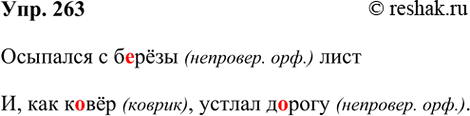 Упр. 263 © reshak.ru

Осыпался с берёзы (непровер. орф.) лист

И, как ковёр (коврик), устлал дорогу (непровер. орф.).